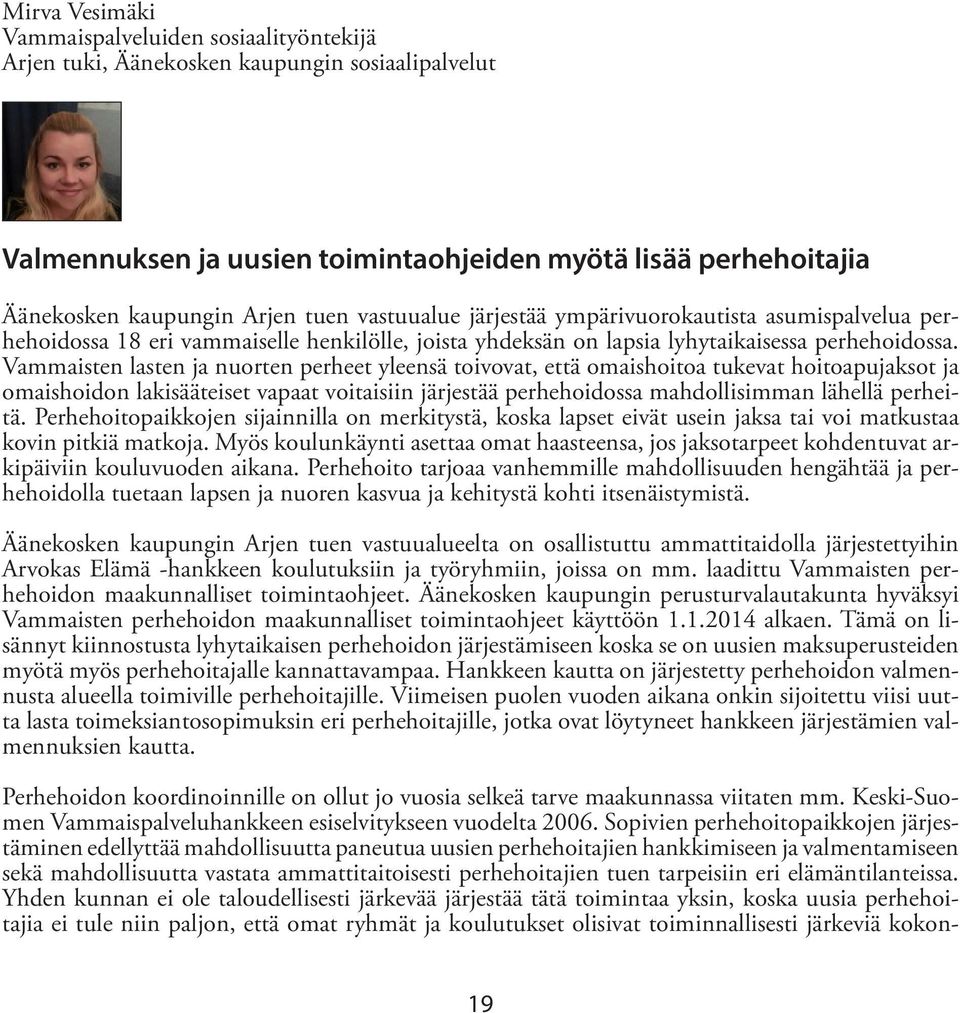 Mirva Vesimäki
Vammaispalveluiden sosiaalityöntekijä
Arjen tuki, Äänekosken kaupungin sosiaalipalvelut

Valmennuksen ja uusien toimintaohjeiden myötä lisää perhehoitajia

Äänekosken kaupungin Arjen tuen vastuualue järjestää ympärivuorokautista asumispalvelua perhehoidossa 18 eri vammaiselle henkilölle, joista yhdeksän on lapsia lyhytaikaisessa perhehoidossa. Vammaisten lasten ja nuorten perheet yleensä toivovat, että omaishoitoa tukevat hoitoapujaksot ja omaishoidon lakisääteiset vapaat voitaisiin järjestää perhehoidossa mahdollisimman lähellä perheitä. Perhehoitopaikkojen sijainnilla on merkitystä, koska lapset eivät usein jaksa tai voi matkustaa kovin pitkiä matkoja. Myös koulunkäynti asettaa omat haasteensa, jos jaksotarpeet kohdentuvat arkipäiviin kouluvuoden aikana. Perhehoito tarjoaa vanhemmille mahdollisuuden hengähtää ja perhehoidolla tuetaan lapsen ja nuoren kasvua ja kehitystä kohti itsenäistymistä.

Äänekosken kaupungin Arjen tuen vastuualueelta on osallistuttu ammattitaidolla järjestettyihin Arvokas Elämä -hankkeen koulutuksiin ja työryhmiin, joissa on mm. laadittu Vammaisten perhehoidon maakunnalliset toimintaohjeet. Äänekosken kaupungin perusturvalautakunta hyväksyi Vammaisten perhehoidon maakunnalliset toimintaohjeet käyttöön 1.1.2014 alkaen. Tämä on lisännyt kiinnostusta lyhytaikaisen perhehoidon järjestämiseen koska se on uusien maksuperusteiden myötä myös perhehoitajalle kannattavampaa. Hankkeen kautta on järjestetty perhehoidon valmennusta alueella toimiville perhehoitajille. Viimeisen puolen vuoden aikana onkin sijoitettu viisi uutta lasta toimeksiantosopimuksin eri perhehoitajille, jotka ovat löytyneet hankkeen järjestämien valmennuksien kautta.

Perhehoidon koordinoinnille on ollut jo vuosia selkeä tarve maakunnassa viitaten mm. Keski-Suomen Vammaispalveluhankkeen esiselvitykseen vuodelta 2006. Sopivien perhehoitopaikkojen järjestäminen edellyttää mahdollisuutta paneutua uusien perhehoitajien hankkimiseen ja valmentamiseen sekä mahdollisuutta vastata ammattitaitoisesti perhehoitajien tuen tarpeisiin eri elämäntilanteissa. Yhden kunnan ei ole taloudellisesti järkevää järjestää tätä toimintaa yksin, koska uusia perhehoitajia ei tule niin paljon, että omat ryhmät ja koulutukset olisivat toiminnallisesti järkeviä kokon-

19